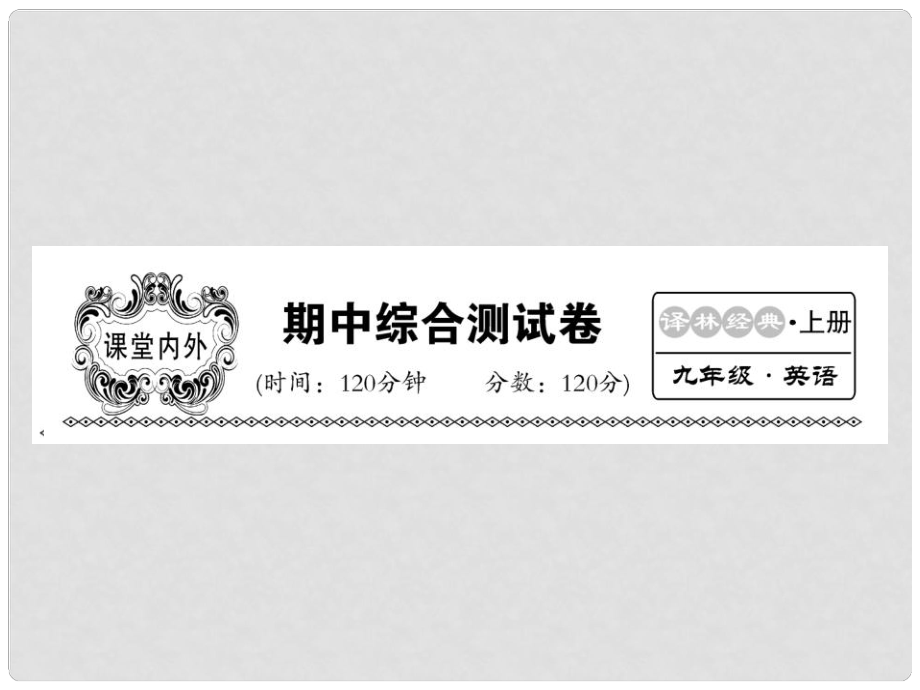 课堂内外

期中综合测试卷

(时间：120分钟　　分数：120分)

译林经典·上册

九年级·英语